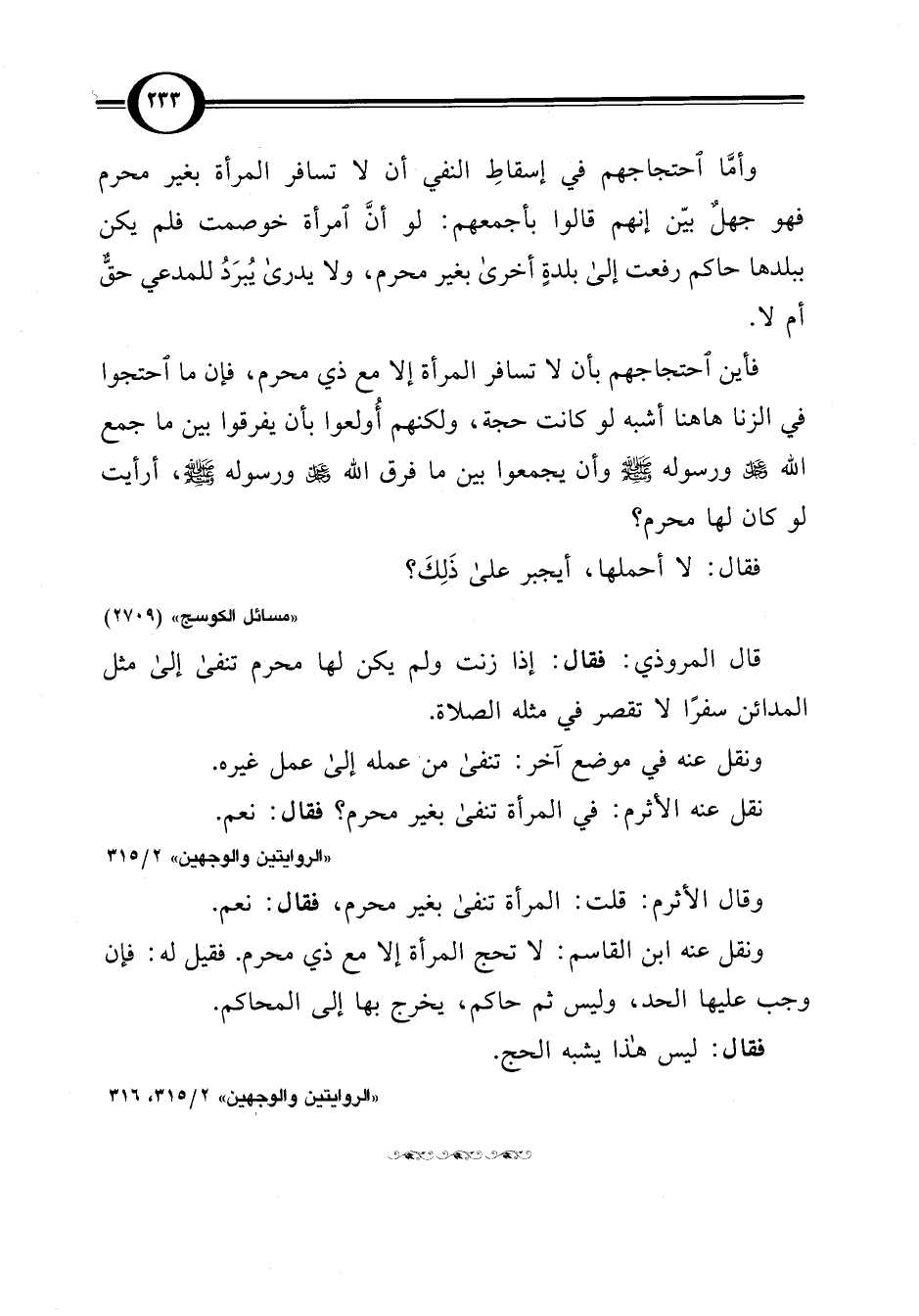 ٢٣٣

وأمَّا ٱحتجاجهم في إسقاطِ النفي أن لا تسافر المرأة بغير محرم فهو جهلٌ بيّن إنهم قالوا بأجمعهم: لو أنَّ ٱمرأة خوصمت فلم يكن ببلدها حاكم رفعت إلىٰ بلدةٍ أخرىٰ بغير محرم، ولا يدرىٰ يُبرَدُ للمدعي حقٌّ أم لا.

فأين ٱحتجاجهم بأن لا تسافر المرأة إلا مع ذي محرم، فإن ما ٱحتجوا في الزنا هاهنا أشبه لو كانت حجة، ولكنهم أُولعوا بأن يفرقوا بين ما جمع الله ﷻ ورسوله ﷺ وأن يجمعوا بين ما فرق الله ﷻ ورسوله ﷺ، أرأيت لو كان لها محرم؟

فقال: لا أحملها، أيجبر علىٰ ذَلِكَ؟

«مسائل الكوسج» (٢٧٠٩)

قال المروذي: فقال: إذا زنت ولم يكن لها محرم تنفىٰ إلىٰ مثل المدائن سفرًا لا تقصر في مثله الصلاة.

ونقل عنه في موضع آخر: تنفىٰ من عمله إلىٰ عمل غيره.

نقل عنه الأثرم: في المرأة تنفىٰ بغير محرم؟ فقال: نعم.

«الروايتين والوجهين» ٢/ ٣١٥

وقال الأثرم: قلت: المرأة تنفىٰ بغير محرم، فقال: نعم.

ونقل عنه ابن القاسم: لا تحج المرأة إلا مع ذي محرم. فقيل له: فإن وجب عليها الحد، وليس ثم حاكم، يخرج بها إلى المحاكم.

فقال: ليس هٰذا يشبه الحج.

«الروايتين والوجهين» ٢/ ٣١٥، ٣١٦